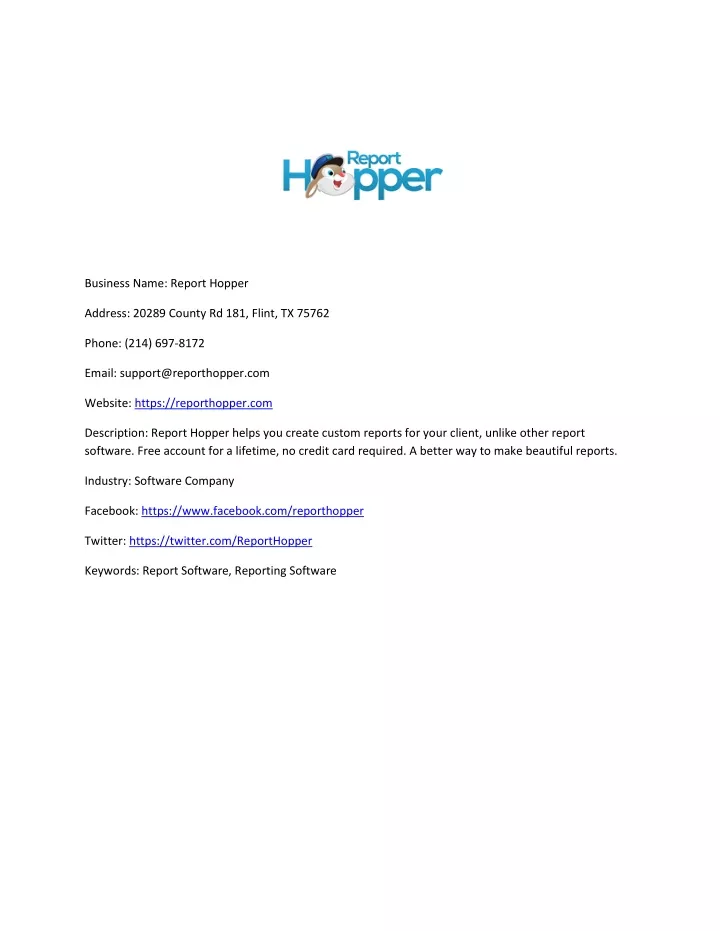 Report Hopper

Business Name: Report Hopper

Address: 20289 County Rd 181, Flint, TX 75762

Phone: (214) 697-8172

Email: support@reporthopper.com

Website: https://reporthopper.com

Description: Report Hopper helps you create custom reports for your client, unlike other report software. Free account for a lifetime, no credit card required. A better way to make beautiful reports.

Industry: Software Company

Facebook: https://www.facebook.com/reporthopper

Twitter: https://twitter.com/ReportHopper

Keywords: Report Software, Reporting Software